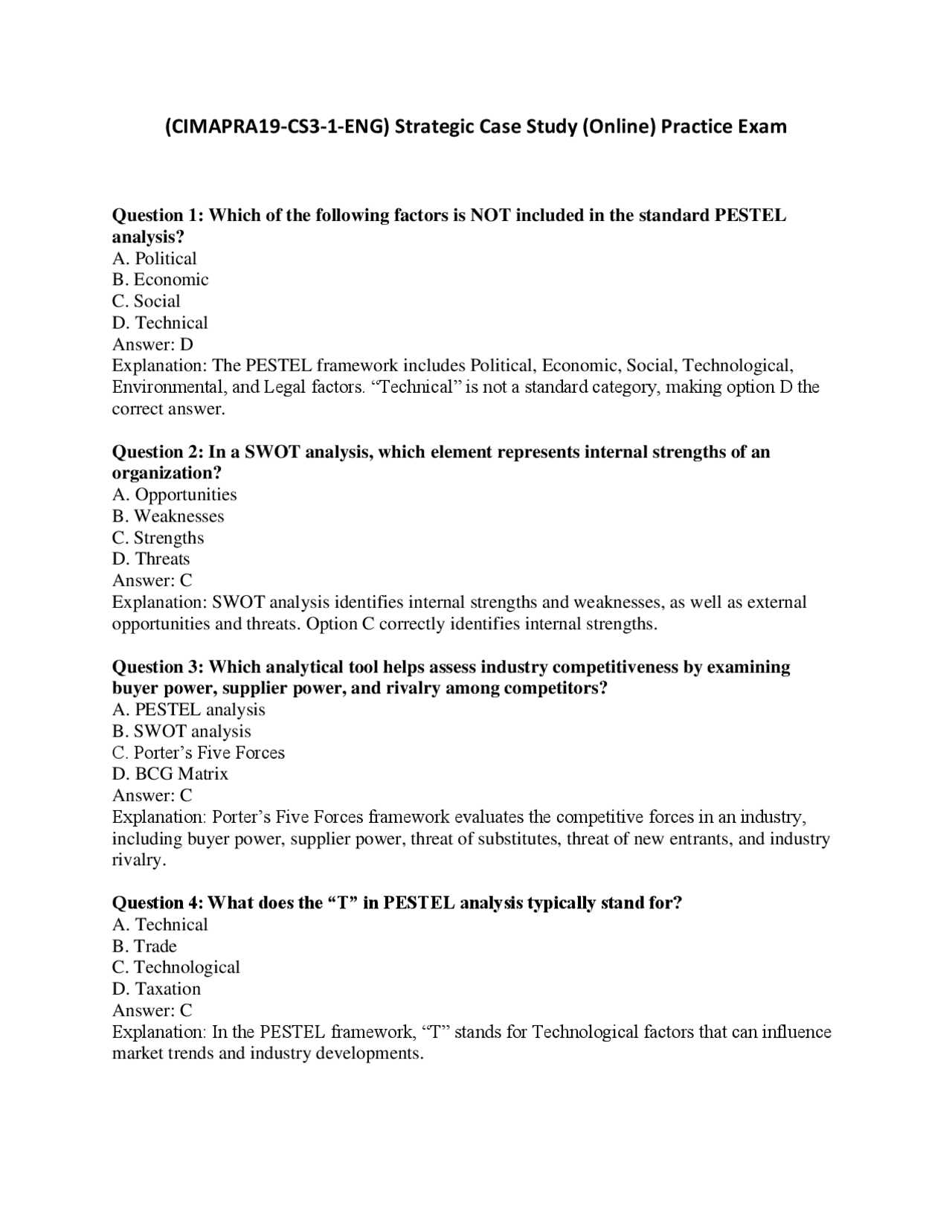 (CIMAPRA19-CS3-1-ENG) Strategic Case Study (Online) Practice Exam

Question 1: Which of the following factors is NOT included in the standard PESTEL analysis?
A. Political
B. Economic
C. Social
D. Technical
Answer: D
Explanation: The PESTEL framework includes Political, Economic, Social, Technological, Environmental, and Legal factors. “Technical” is not a standard category, making option D the correct answer.

Question 2: In a SWOT analysis, which element represents internal strengths of an organization?
A. Opportunities
B. Weaknesses
C. Strengths
D. Threats
Answer: C
Explanation: SWOT analysis identifies internal strengths and weaknesses, as well as external opportunities and threats. Option C correctly identifies internal strengths.

Question 3: Which analytical tool helps assess industry competitiveness by examining buyer power, supplier power, and rivalry among competitors?
A. PESTEL analysis
B. SWOT analysis
C. Porter’s Five Forces
D. BCG Matrix
Answer: C
Explanation: Porter’s Five Forces framework evaluates the competitive forces in an industry, including buyer power, supplier power, threat of substitutes, threat of new entrants, and industry rivalry.

Question 4: What does the “T” in PESTEL analysis typically stand for?
A. Technical
B. Trade
C. Technological
D. Taxation
Answer: C
Explanation: In the PESTEL framework, “T” stands for Technological factors that can influence market trends and industry developments.